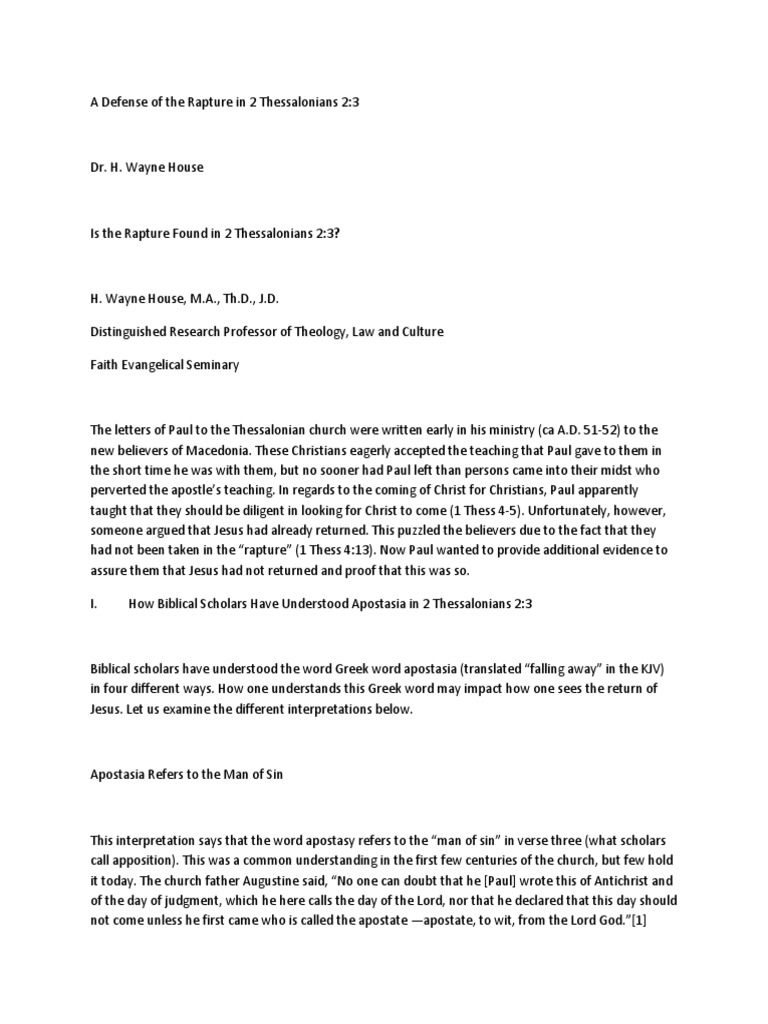 A Defense of the Rapture in 2 Thessalonians 2:3

Dr. H. Wayne House

Is the Rapture Found in 2 Thessalonians 2:3?

H. Wayne House, M.A., Th.D., J.D.

Distinguished Research Professor of Theology, Law and Culture

Faith Evangelical Seminary

The letters of Paul to the Thessalonian church were written early in his ministry (ca A.D. 51-52) to the new believers of Macedonia. These Christians eagerly accepted the teaching that Paul gave to them in the short time he was with them, but no sooner had Paul left than persons came into their midst who perverted the apostle's teaching. In regards to the coming of Christ for Christians, Paul apparently taught that they should be diligent in looking for Christ to come (1 Thess 4-5). Unfortunately, however, someone argued that Jesus had already returned. This puzzled the believers due to the fact that they had not been taken in the "rapture" (1 Thess 4:13). Now Paul wanted to provide additional evidence to assure them that Jesus had not returned and proof that this was so.

I. How Biblical Scholars Have Understood Apostasia in 2 Thessalonians 2:3

Biblical scholars have understood the word Greek word apostasia (translated "falling away" in the KJV) in four different ways. How one understands this Greek word may impact how one sees the return of Jesus. Let us examine the different interpretations below.

Apostasia Refers to the Man of Sin

This interpretation says that the word apostasy refers to the "man of sin" in verse three (what scholars call apposition). This was a common understanding in the first few centuries of the church, but few hold it today. The church father Augustine said, "No one can doubt that he [Paul] wrote this of Antichrist and of the day of judgment, which he here calls the day of the Lord, nor that he declared that this day should not come unless he first came who is called the apostate —apostate, to wit, from the Lord God."[1]